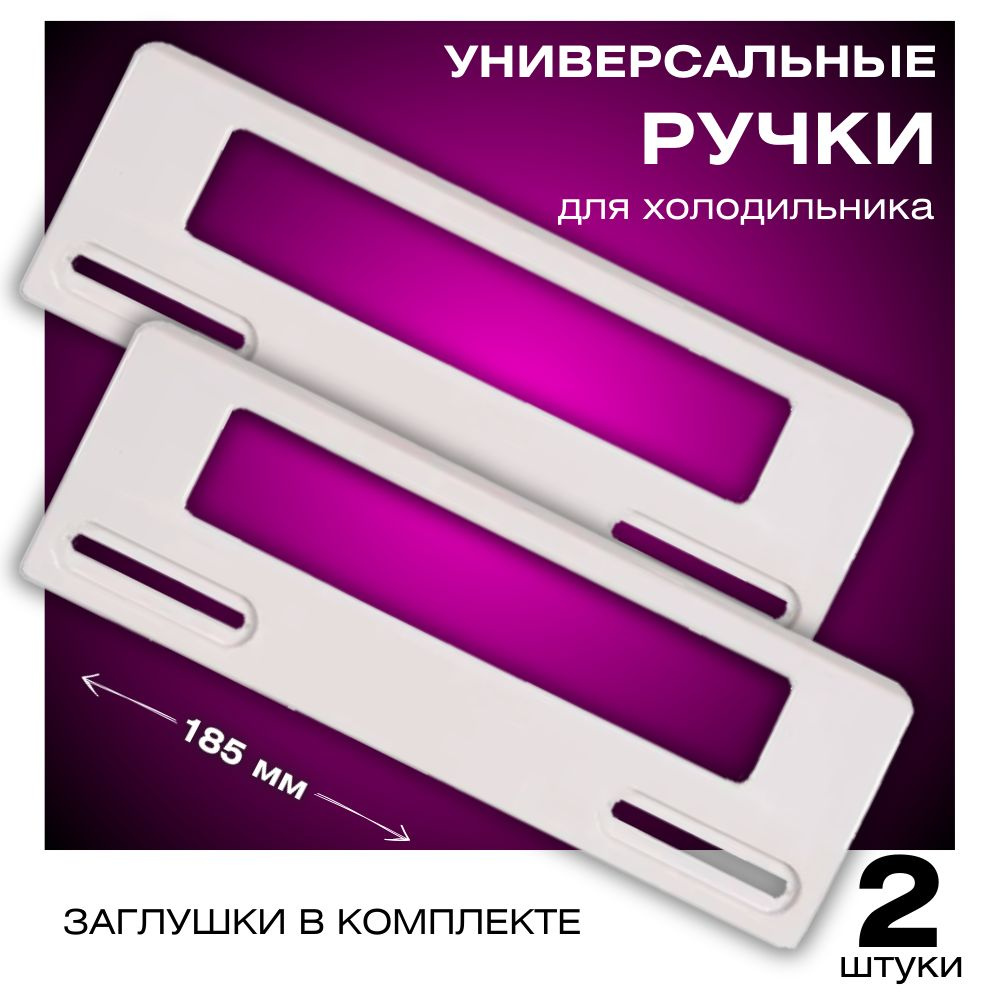 УНИВЕРСАЛЬНЫЕ
РУЧКИ
для холодильника

185 мм

ЗАГЛУШКИ В КОМПЛЕКТЕ

2
штуки